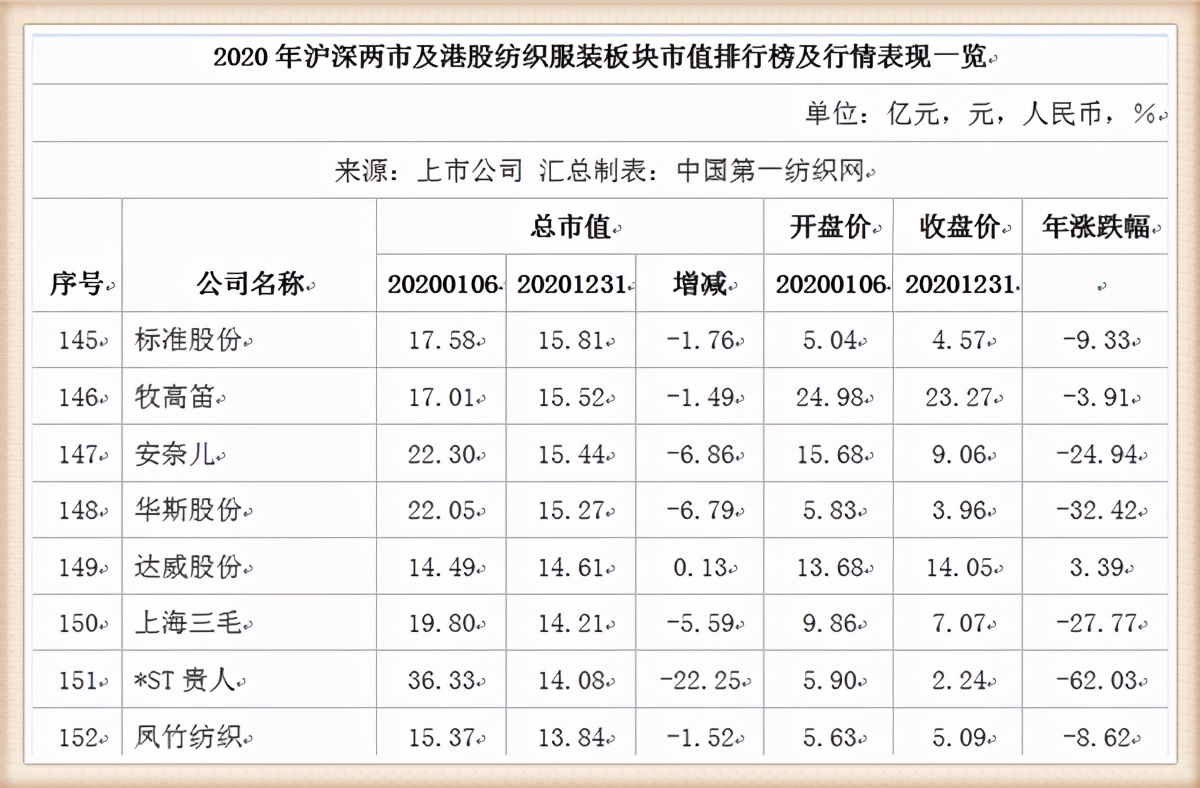 2020 年沪深两市及港股纺织服装板块市值排行榜及行情表现一览

单位：亿元，元，人民币，%

来源：上市公司 汇总制表：中国第一纺织网

| 序号 | 公司名称 | 总市值 20200106 | 总市值 20201231 | 总市值 增减 | 开盘价 20200106 | 收盘价 20201231 | 年涨跌幅 |
|---|---|---|---|---|---|---|---|
| 145 | 标准股份 | 17.58 | 15.81 | -1.76 | 5.04 | 4.57 | -9.33 |
| 146 | 牧高笛 | 17.01 | 15.52 | -1.49 | 24.98 | 23.27 | -3.91 |
| 147 | 安奈儿 | 22.30 | 15.44 | -6.86 | 15.68 | 9.06 | -24.94 |
| 148 | 华斯股份 | 22.05 | 15.27 | -6.79 | 5.83 | 3.96 | -32.42 |
| 149 | 达威股份 | 14.49 | 14.61 | 0.13 | 13.68 | 14.05 | 3.39 |
| 150 | 上海三毛 | 19.80 | 14.21 | -5.59 | 9.86 | 7.07 | -27.77 |
| 151 | *ST 贵人 | 36.33 | 14.08 | -22.25 | 5.90 | 2.24 | -62.03 |
| 152 | 凤竹纺织 | 15.37 | 13.84 | -1.52 | 5.63 | 5.09 | -8.62 |